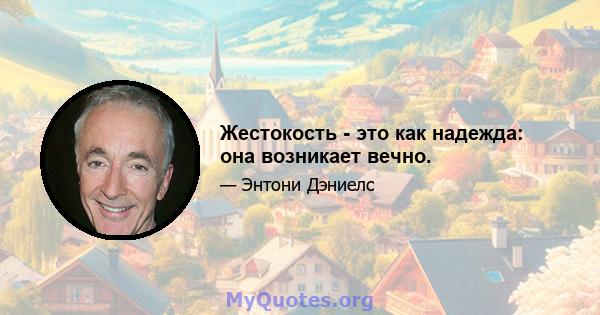 Жестокость - это как надежда: она возникает вечно.

— Энтони Дэниелс

MyQuotes.org